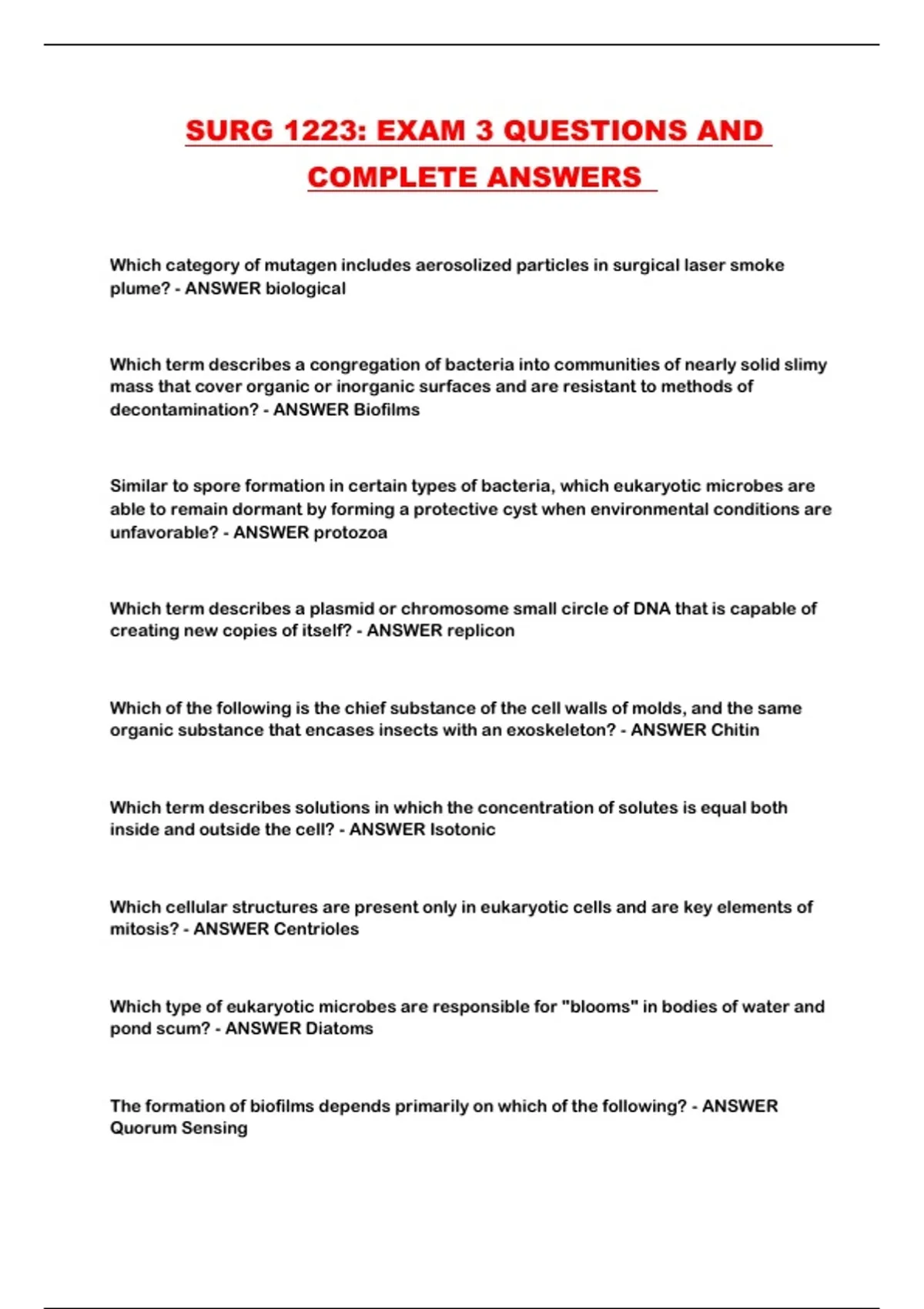 SURG 1223: EXAM 3 QUESTIONS AND COMPLETE ANSWERS

Which category of mutagen includes aerosolized particles in surgical laser smoke plume? - ANSWER biological

Which term describes a congregation of bacteria into communities of nearly solid slimy mass that cover organic or inorganic surfaces and are resistant to methods of decontamination? - ANSWER Biofilms

Similar to spore formation in certain types of bacteria, which eukaryotic microbes are able to remain dormant by forming a protective cyst when environmental conditions are unfavorable? - ANSWER protozoa

Which term describes a plasmid or chromosome small circle of DNA that is capable of creating new copies of itself? - ANSWER replicon

Which of the following is the chief substance of the cell walls of molds, and the same organic substance that encases insects with an exoskeleton? - ANSWER Chitin

Which term describes solutions in which the concentration of solutes is equal both inside and outside the cell? - ANSWER Isotonic

Which cellular structures are present only in eukaryotic cells and are key elements of mitosis? - ANSWER Centrioles

Which type of eukaryotic microbes are responsible for "blooms" in bodies of water and pond scum? - ANSWER Diatoms

The formation of biofilms depends primarily on which of the following? - ANSWER Quorum Sensing